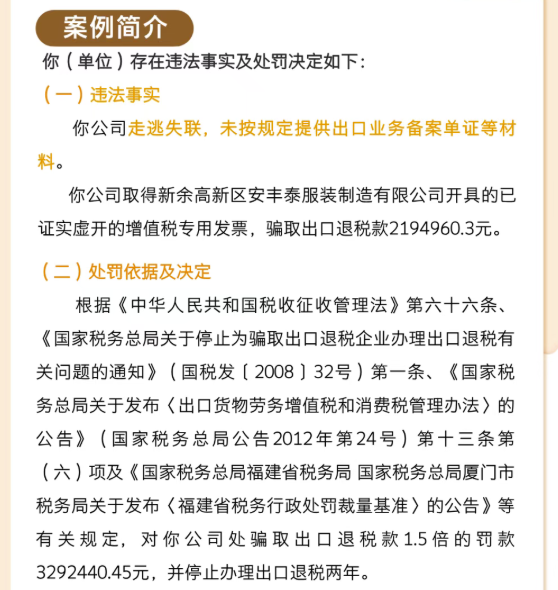 案例简介

你（单位）存在违法事实及处罚决定如下：

（一）违法事实

你公司走逃失联，未按规定提供出口业务备案单证等材料。

你公司取得新余高新区安丰泰服装制造有限公司开具的已证实虚开的增值税专用发票，骗取出口退税款2194960.3元。

（二）处罚依据及决定

根据《中华人民共和国税收征收管理法》第六十六条、《国家税务总局关于停止为骗取出口退税企业办理出口退税有关问题的通知》（国税发〔2008〕32号）第一条、《国家税务总局关于发布〈出口货物劳务增值税和消费税管理办法〉的公告》（国家税务总局公告2012年第24号）第十三条第（六）项及《国家税务总局福建省税务局 国家税务总局厦门市税务局关于发布〈福建省税务行政处罚裁量基准〉的公告》等有关规定，对你公司处骗取出口退税款1.5倍的罚款3292440.45元，并停止办理出口退税两年。